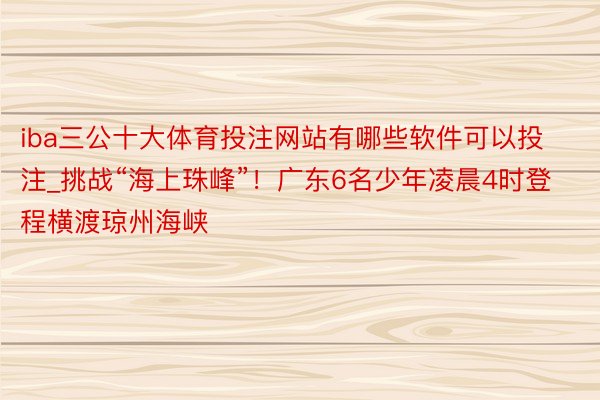 iba三公十大体育投注网站有哪些软件可以投注_挑战“海上珠峰”！广东6名少年凌晨4时登程横渡琼州海峡